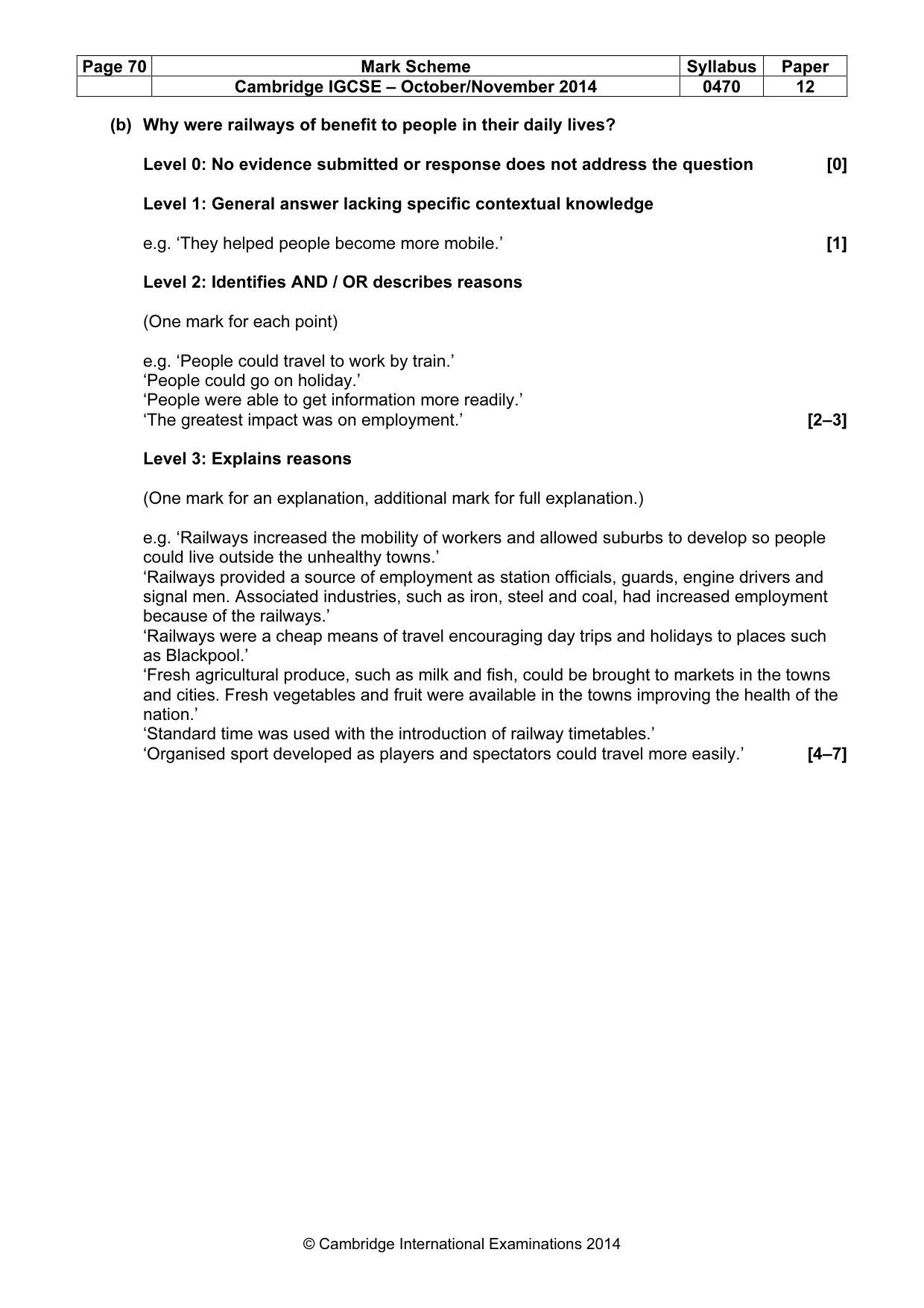 | Page 70 | Mark Scheme | Syllabus | Paper |
|---|---|---|---|
|  | Cambridge IGCSE – October/November 2014 | 0470 | 12 |

(b) Why were railways of benefit to people in their daily lives?

Level 0: No evidence submitted or response does not address the question [0]

Level 1: General answer lacking specific contextual knowledge

e.g. 'They helped people become more mobile.' [1]

Level 2: Identifies AND / OR describes reasons

(One mark for each point)

e.g. 'People could travel to work by train.'
'People could go on holiday.'
'People were able to get information more readily.'
'The greatest impact was on employment.' [2–3]

Level 3: Explains reasons

(One mark for an explanation, additional mark for full explanation.)

e.g. 'Railways increased the mobility of workers and allowed suburbs to develop so people could live outside the unhealthy towns.'
'Railways provided a source of employment as station officials, guards, engine drivers and signal men. Associated industries, such as iron, steel and coal, had increased employment because of the railways.'
'Railways were a cheap means of travel encouraging day trips and holidays to places such as Blackpool.'
'Fresh agricultural produce, such as milk and fish, could be brought to markets in the towns and cities. Fresh vegetables and fruit were available in the towns improving the health of the nation.'
'Standard time was used with the introduction of railway timetables.'
'Organised sport developed as players and spectators could travel more easily.' [4–7]

© Cambridge International Examinations 2014